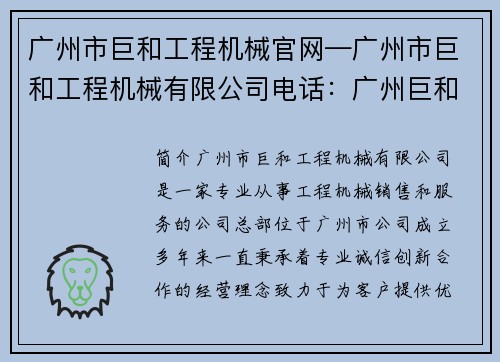 广州市巨和工程机械官网—广州市巨和工程机械有限公司电话：广州巨和

简介广州市巨和工程机械有限公司是一家专业从事工程机械销售和服务的公司总部位于广州市公司成立多年来一直秉承着专业诚信创新合作的经营理念致力于为客户提供优